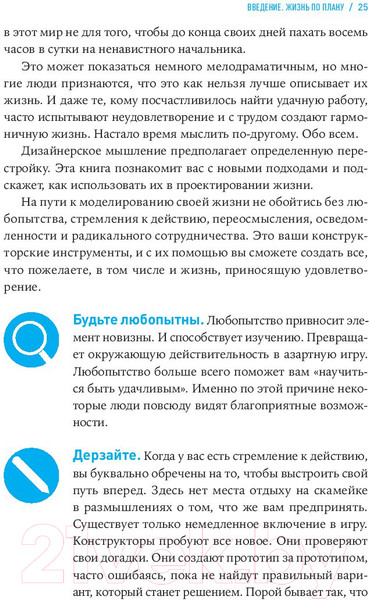 ВВЕДЕНИЕ. ЖИЗНЬ ПО ПЛАНУ / 25

в этот мир не для того, чтобы до конца своих дней пахать восемь часов в сутки на ненавистного начальника.

Это может показаться немного мелодраматичным, но многие люди признаются, что это как нельзя лучше описывает их жизнь. И даже те, кому посчастливилось найти удачную работу, часто испытывают неудовлетворение и с трудом создают гармоничную жизнь. Настало время мыслить по-другому. Обо всем.

Дизайнерское мышление предполагает определенную перестройку. Эта книга познакомит вас с новыми подходами и подскажет, как использовать их в проектировании жизни.

На пути к моделированию своей жизни не обойтись без любопытства, стремления к действию, переосмысления, осведомленности и радикального сотрудничества. Это ваши конструкторские инструменты, и с их помощью вы сможете создать все, что пожелаете, в том числе и жизнь, приносящую удовлетворение.

Будьте любопытны. Любопытство привносит элемент новизны. И способствует изучению. Превращает окружающую действительность в азартную игру. Любопытство больше всего поможет вам «научиться быть удачливым». Именно по этой причине некоторые люди повсюду видят благоприятные возможности.

Дерзайте. Когда у вас есть стремление к действию, вы буквально обречены на то, чтобы выстроить свой путь вперед. Здесь нет места отдыху на скамейке в размышлениях о том, что же вам предпринять. Существует только немедленное включение в игру. Конструкторы пробуют все новое. Они проверяют свои догадки. Они создают прототип за прототипом, часто ошибаясь, пока не найдут правильный вариант, который станет решением. Порой бывает так, что

21vek.by